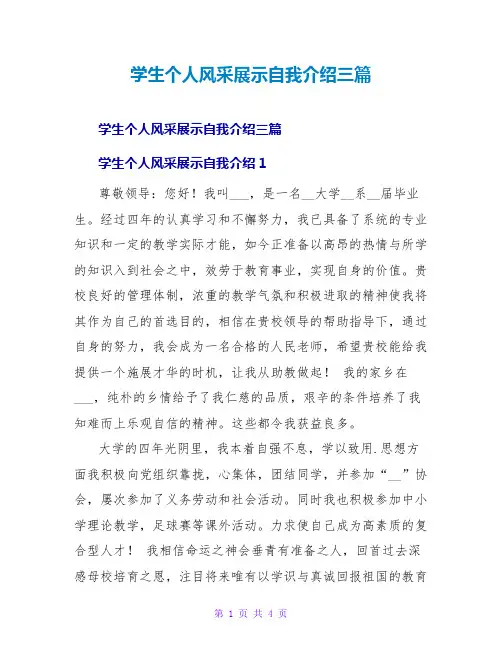 学生个人风采展示自我介绍三篇

学生个人风采展示自我介绍三篇

学生个人风采展示自我介绍 1

尊敬领导：您好！我叫___，是一名__大学__系__届毕业生。经过四年的认真学习和不懈努力，我已具备了系统的专业知识和一定的教学实际才能，如今正准备以高昂的热情与所学的知识入到社会之中，效劳于教育事业，实现自身的价值。贵校良好的管理体制，浓重的教学气氛和积极进取的精神使我将其作为自己的首选目的，相信在贵校领导的帮助指导下，通过自身的努力，我会成为一名合格的人民老师，希望贵校能给我提供一个施展才华的时机，让我从助教做起！ 我的家乡在___，纯朴的乡情给予了我仁慈的品质，艰辛的条件培养了我知难而上乐观自信的精神。这些都令我获益良多。

大学的四年光阴里，我本着自强不息，学以致用.思想方面我积极向党组织靠拢，心集体，团结同学，并参加“__”协会，屡次参加了义务劳动和社会活动。同时我也积极参加中小学理论教学，足球赛等课外活动。力求使自己成为高素质的复合型人才！ 我相信命运之神会垂青有准备之人，回首过去深感母校培育之恩，注目将来唯有以学识与真诚回报祖国的教育

第 1 页 共 4 页